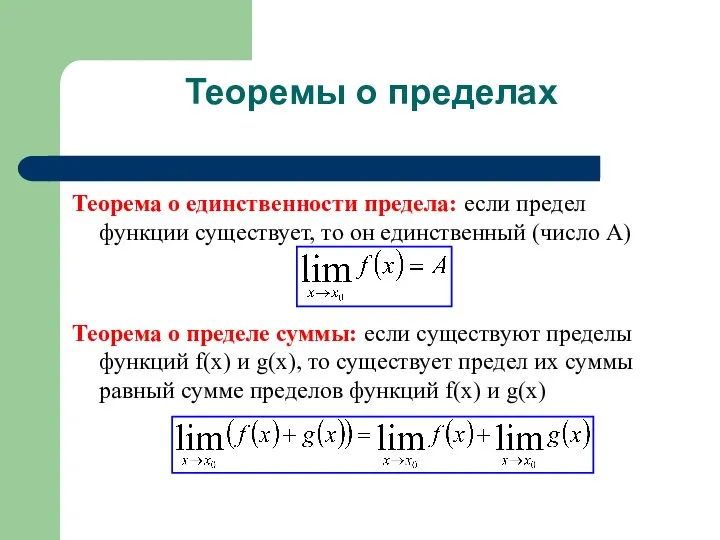 Теоремы о пределах

Теорема о единственности предела: если предел функции существует, то он единственный (число А)

$\lim_{x \to x_0} f(x) = A$

Теорема о пределе суммы: если существуют пределы функций f(x) и g(x), то существует предел их суммы равный сумме пределов функций f(x) и g(x)

$\lim_{x \to x_0} (f(x) + g(x)) = \lim_{x \to x_0} f(x) + \lim_{x \to x_0} g(x)$